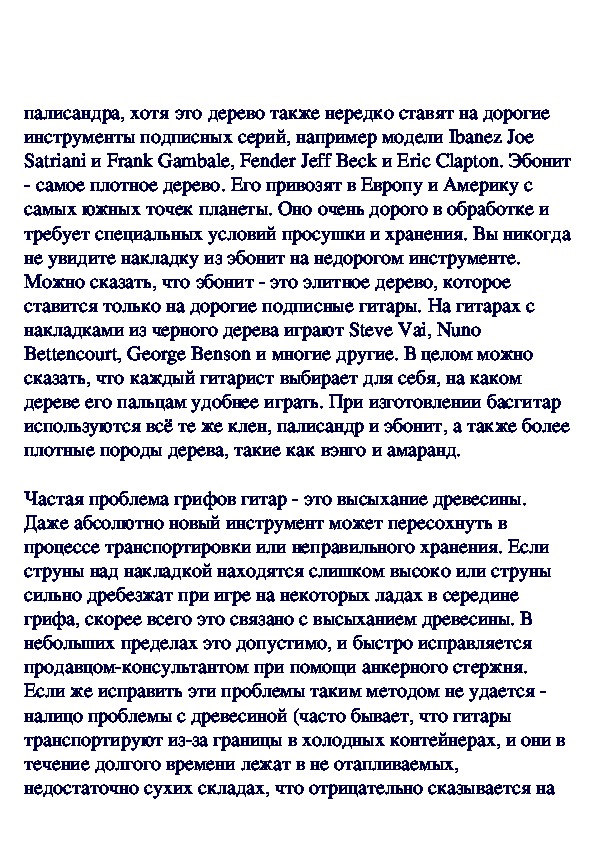 палисандра, хотя это дерево также нередко ставят на дорогие инструменты подписных серий, например модели Ibanez Joe Satriani и Frank Gambale, Fender Jeff Beck и Eric Clapton. Эбонит - самое плотное дерево. Его привозят в Европу и Америку с самых южных точек планеты. Оно очень дорого в обработке и требует специальных условий просушки и хранения. Вы никогда не увидите накладку из эбонит на недорогом инструменте. Можно сказать, что эбонит - это элитное дерево, которое ставится только на дорогие подписные гитары. На гитарах с накладками из черного дерева играют Steve Vai, Nuno Bettencourt, George Benson и многие другие. В целом можно сказать, что каждый гитарист выбирает для себя, на каком дереве его пальцам удобнее играть. При изготовлении басгитар используются всё те же клен, палисандр и эбонит, а также более плотные породы дерева, такие как вэнго и амаранд.

Частая проблема грифов гитар - это высыхание древесины. Даже абсолютно новый инструмент может пересохнуть в процессе транспортировки или неправильного хранения. Если струны над накладкой находятся слишком высоко или струны сильно дребезжат при игре на некоторых ладах в середине грифа, скорее всего это связано с высыханием древесины. В небольших пределах это допустимо, и быстро исправляется продавцом-консультантом при помощи анкерного стержня. Если же исправить эти проблемы таким методом не удается - налицо проблемы с древесиной (часто бывает, что гитары транспортируют из-за границы в холодных контейнерах, и они в течение долгого времени лежат в не отапливаемых, недостаточно сухих складах, что отрицательно сказывается на